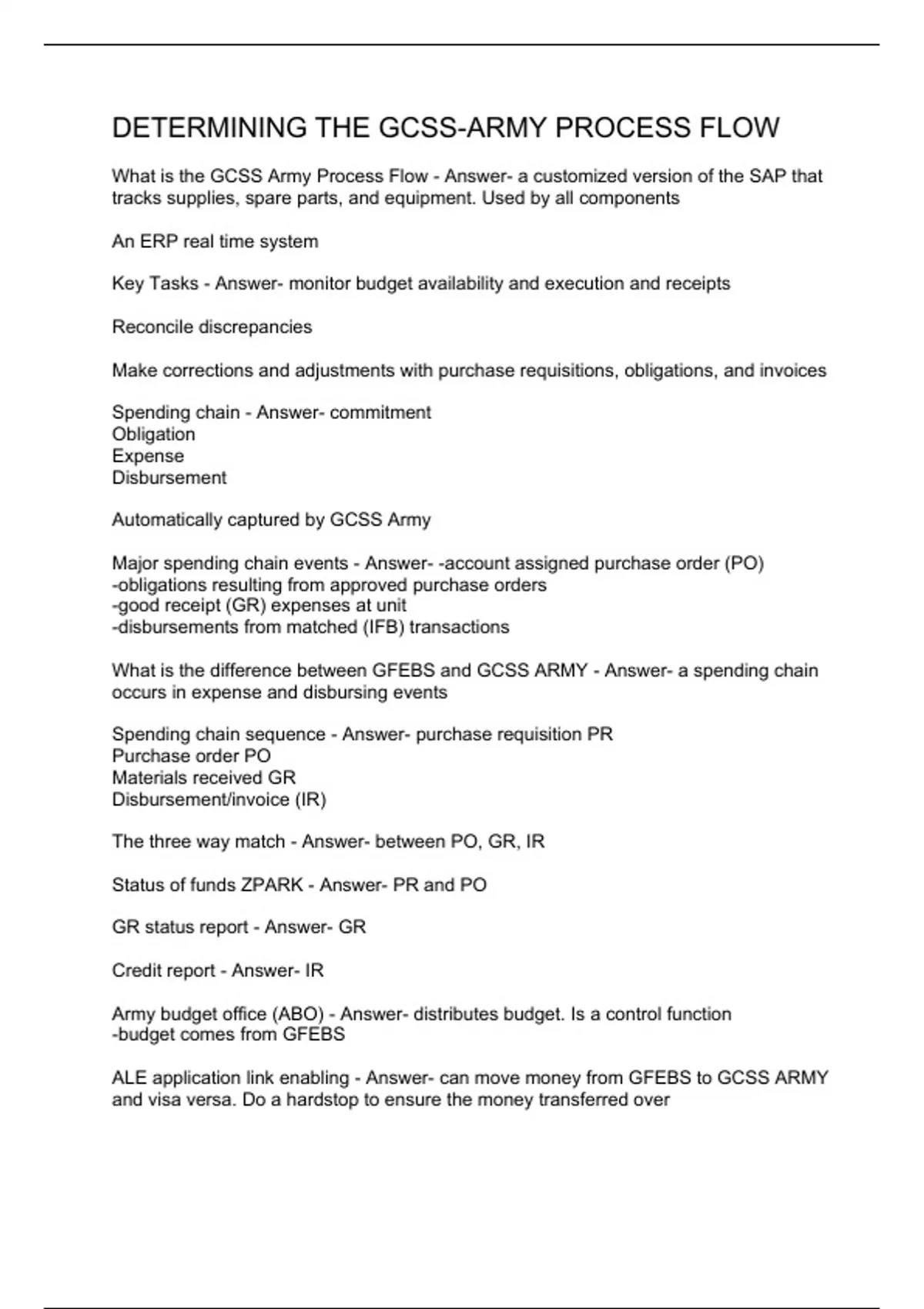 DETERMINING THE GCSS-ARMY PROCESS FLOW

What is the GCSS Army Process Flow - Answer- a customized version of the SAP that tracks supplies, spare parts, and equipment. Used by all components

An ERP real time system

Key Tasks - Answer- monitor budget availability and execution and receipts

Reconcile discrepancies

Make corrections and adjustments with purchase requisitions, obligations, and invoices

Spending chain - Answer- commitment
Obligation
Expense
Disbursement

Automatically captured by GCSS Army

Major spending chain events - Answer- -account assigned purchase order (PO)
-obligations resulting from approved purchase orders
-good receipt (GR) expenses at unit
-disbursements from matched (IFB) transactions

What is the difference between GFEBS and GCSS ARMY - Answer- a spending chain occurs in expense and disbursing events

Spending chain sequence - Answer- purchase requisition PR
Purchase order PO
Materials received GR
Disbursement/invoice (IR)

The three way match - Answer- between PO, GR, IR

Status of funds ZPARK - Answer- PR and PO

GR status report - Answer- GR

Credit report - Answer- IR

Army budget office (ABO) - Answer- distributes budget. Is a control function
-budget comes from GFEBS

ALE application link enabling - Answer- can move money from GFEBS to GCSS ARMY and visa versa. Do a hardstop to ensure the money transferred over